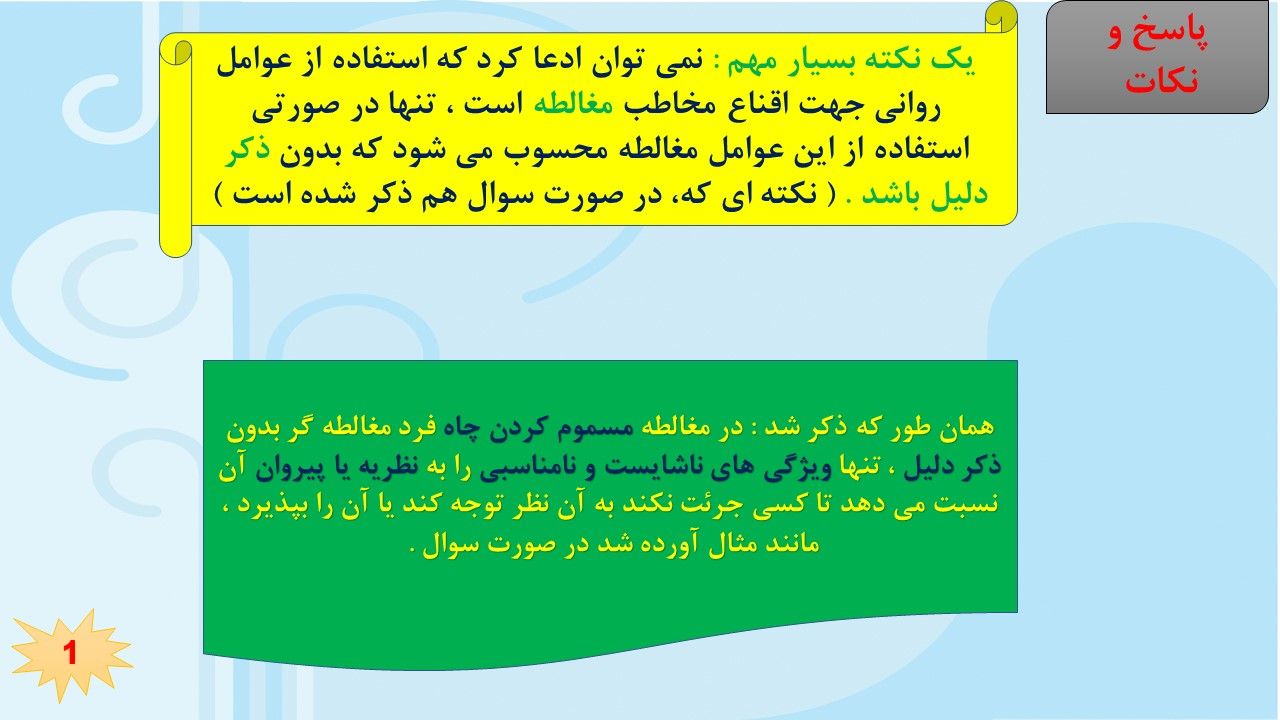 پاسخ و نکات

یک نکته بسیار مهم : نمی توان ادعا کرد که استفاده از عوامل روانی جهت اقناع مخاطب مغالطه است ، تنها در صورتی استفاده از این عوامل مغالطه محسوب می شود که بدون ذکر دلیل باشد . ( نکته ای که، در صورت سوال هم ذکر شده است )

همان طور که ذکر شد : در مغالطه مسموم کردن چاه فرد مغالطه گر بدون ذکر دلیل ، تنها ویژگی های ناشایست و نامناسبی را به نظریه یا پیروان آن نسبت می دهد تا کسی جرئت نکند به آن نظر توجه کند یا آن را بپذیرد ، مانند مثال آورده شد در صورت سوال .

1